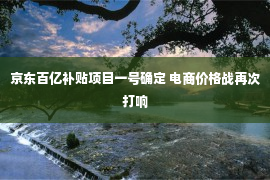 京东百亿补贴项目一号确定 电商价格战再次打响